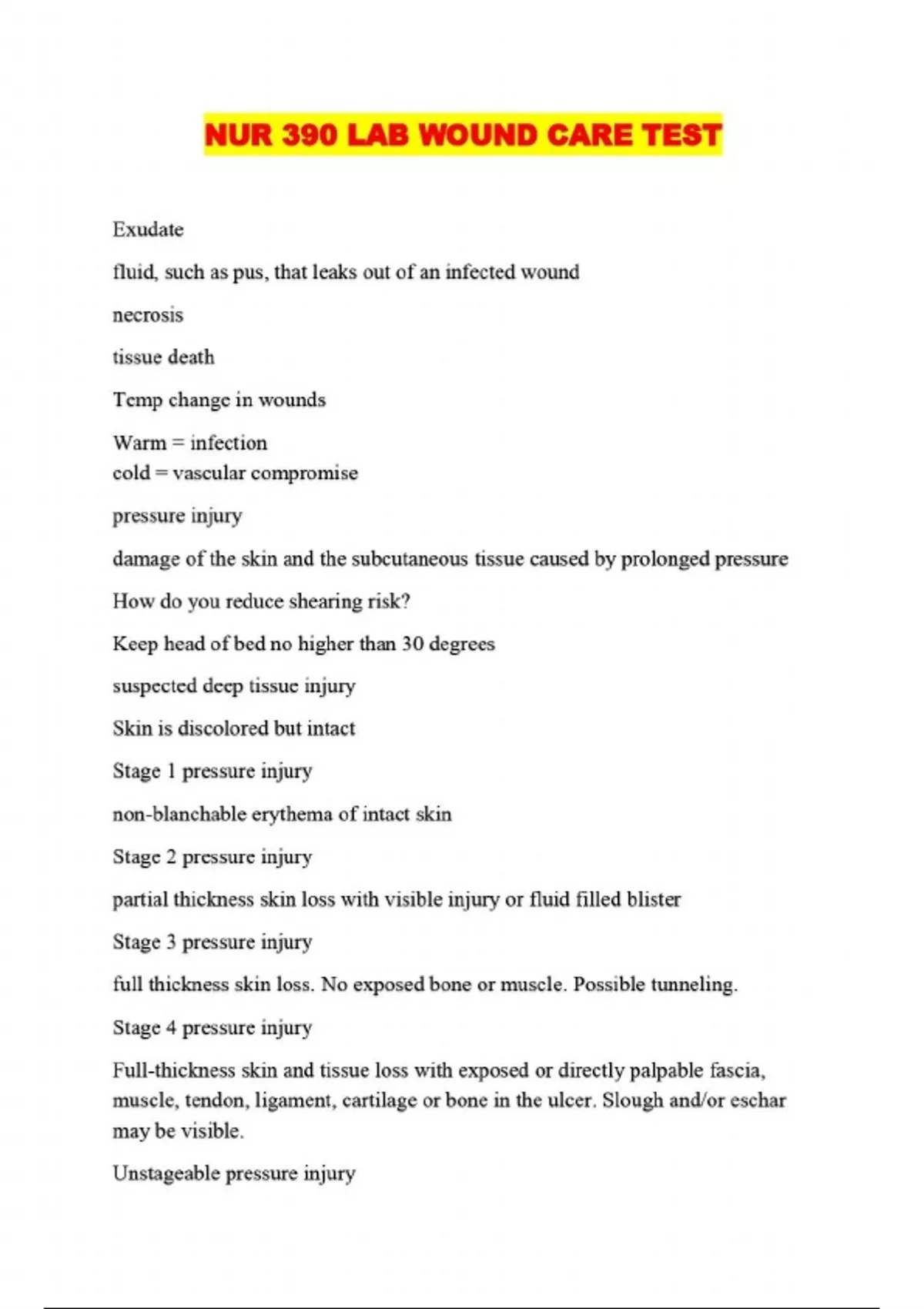 NUR 390 LAB WOUND CARE TEST

Exudate

fluid, such as pus, that leaks out of an infected wound

necrosis

tissue death

Temp change in wounds

Warm = infection
cold = vascular compromise

pressure injury

damage of the skin and the subcutaneous tissue caused by prolonged pressure

How do you reduce shearing risk?

Keep head of bed no higher than 30 degrees

suspected deep tissue injury

Skin is discolored but intact

Stage 1 pressure injury

non-blanchable erythema of intact skin

Stage 2 pressure injury

partial thickness skin loss with visible injury or fluid filled blister

Stage 3 pressure injury

full thickness skin loss. No exposed bone or muscle. Possible tunneling.

Stage 4 pressure injury

Full-thickness skin and tissue loss with exposed or directly palpable fascia, muscle, tendon, ligament, cartilage or bone in the ulcer. Slough and/or eschar may be visible.

Unstageable pressure injury